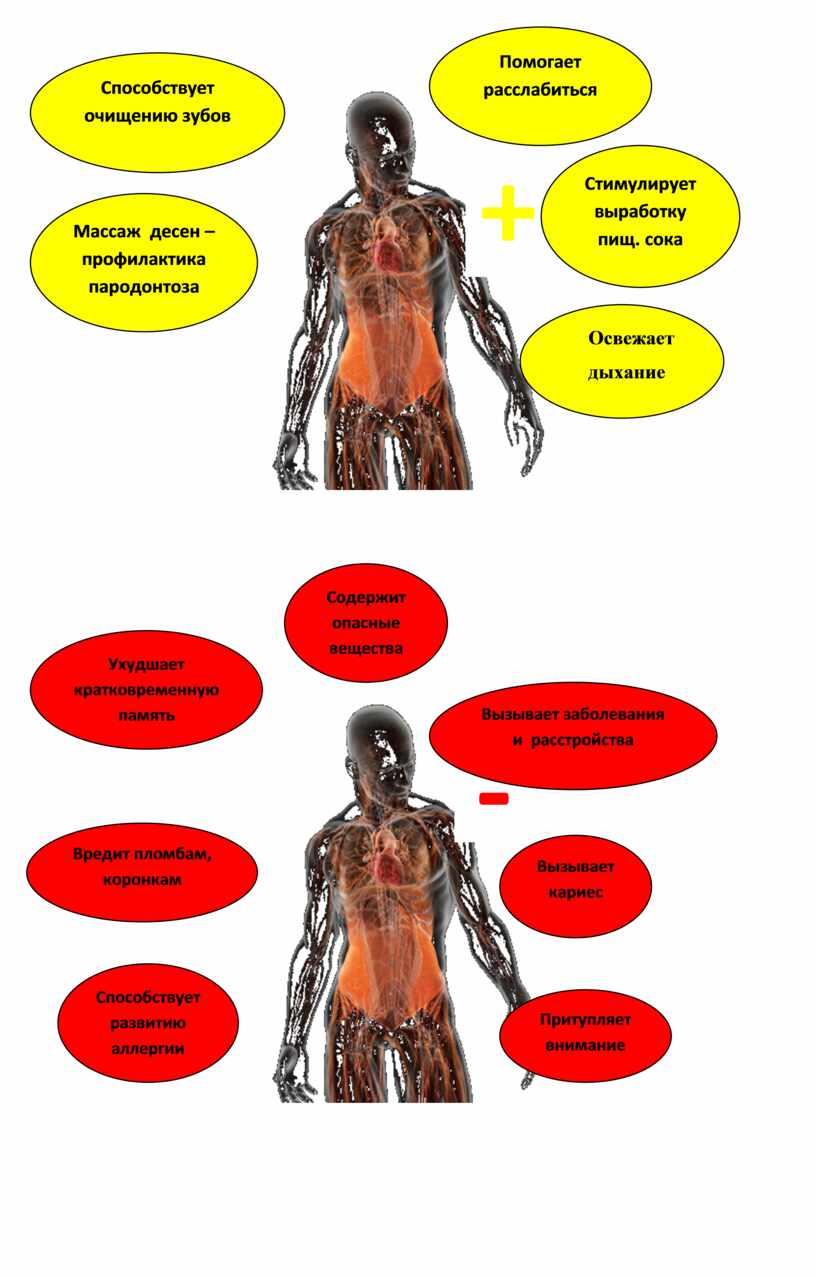 Способствует очищению зубов

Помогает расслабиться

Массаж десен – профилактика пародонтоза

+

Стимулирует выработку пищ. сока

Освежает дыхание

Содержит опасные вещества

Ухудшает кратковременную память

Вызывает заболевания и расстройства

-

Вредит пломбам, коронкам

Вызывает кариес

Способствует развитию аллергии

Притупляет внимание